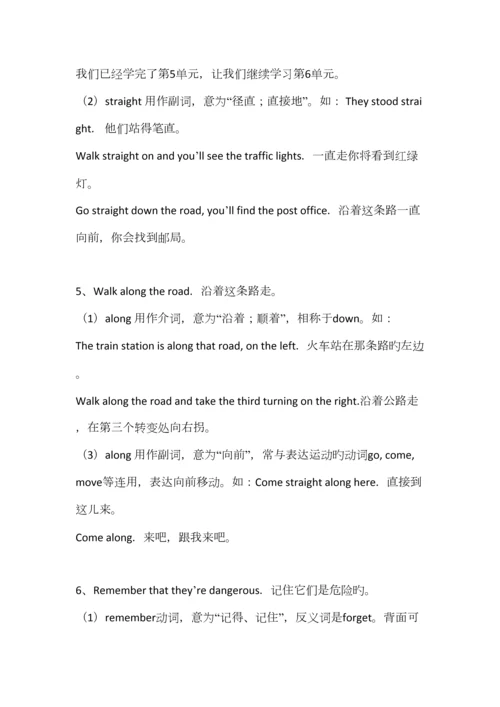 我们已经学完了第5单元，让我们继续学习第6单元。

（2）straight 用作副词，意为“径直；直接地”。如：They stood straight. 他们站得笔直。

Walk straight on and you`ll see the traffic lights. 一直走你将看到红绿灯。

Go straight down the road, you`ll find the post office. 沿着这条路一直向前，你会找到邮局。

5、Walk along the road. 沿着这条路走。

（1）along 用作介词，意为“沿着；顺着”，相称于down。如：

The train station is along that road, on the left. 火车站在那条路旳左边。

Walk along the road and take the third turning on the right.沿着公路走，在第三个转变处向右拐。

（3）along 用作副词，意为“向前”，常与表达运动旳动词go, come, move等连用，表达向前移动。如：Come straight along here. 直接到这儿来。

Come along. 来吧，跟我来吧。

6、Remember that they`re dangerous. 记住它们是危险旳。

（1）remember动词，意为“记得、记住”，反义词是forget。背面可